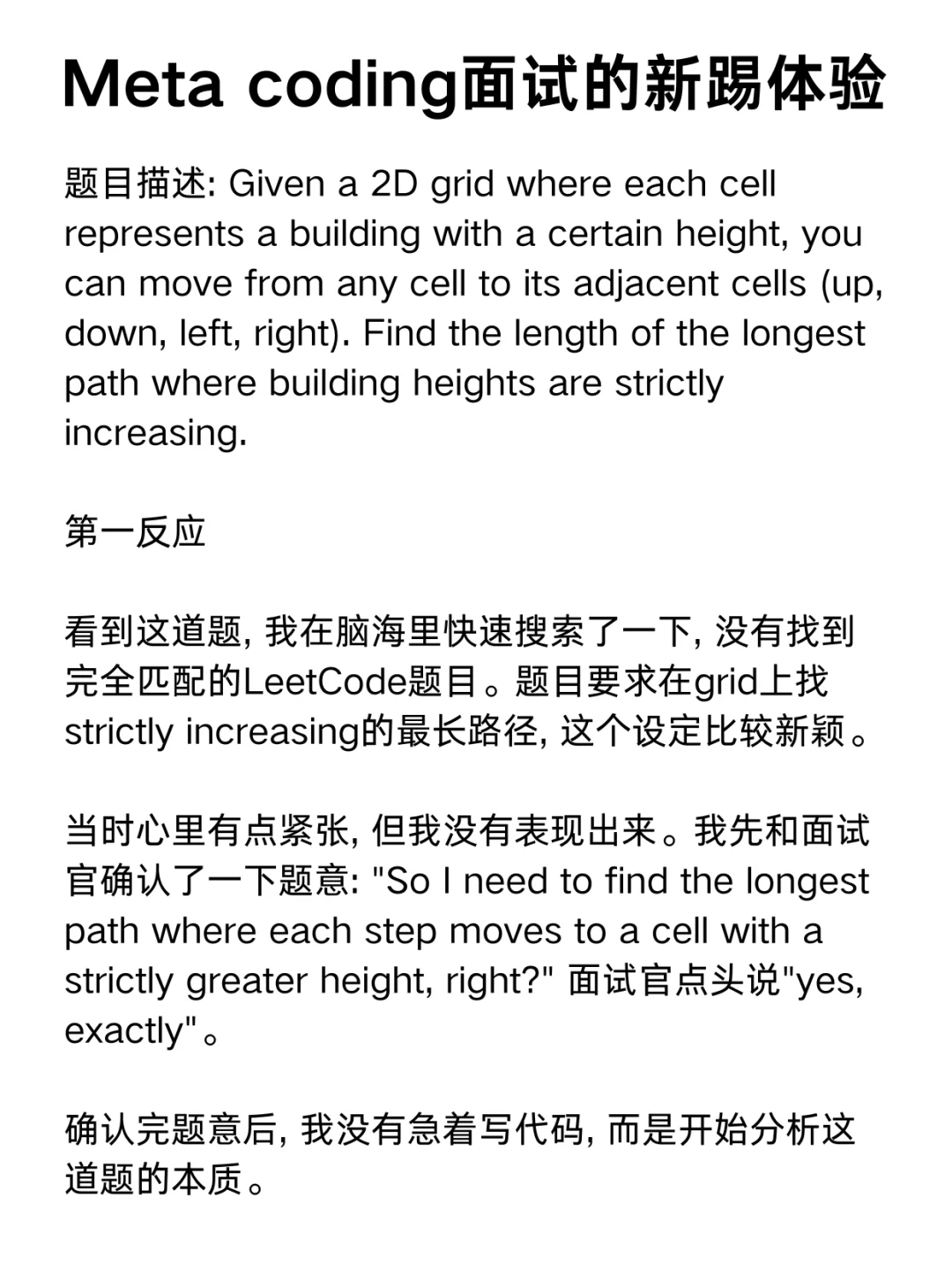 Meta coding面试的新踢体验

题目描述: Given a 2D grid where each cell represents a building with a certain height, you can move from any cell to its adjacent cells (up, down, left, right). Find the length of the longest path where building heights are strictly increasing.

第一反应

看到这道题, 我在脑海里快速搜索了一下, 没有找到完全匹配的LeetCode题目。题目要求在grid上找strictly increasing的最长路径, 这个设定比较新颖。

当时心里有点紧张, 但我没有表现出来。我先和面试官确认了一下题意: "So I need to find the longest path where each step moves to a cell with a strictly greater height, right?" 面试官点头说"yes, exactly"。

确认完题意后, 我没有急着写代码, 而是开始分析这道题的本质。